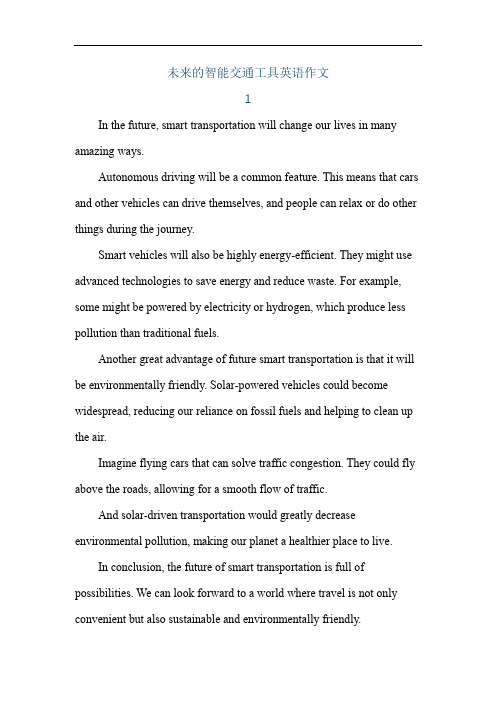 未来的智能交通工具英语作文

1

In the future, smart transportation will change our lives in many amazing ways.

Autonomous driving will be a common feature. This means that cars and other vehicles can drive themselves, and people can relax or do other things during the journey.

Smart vehicles will also be highly energy-efficient. They might use advanced technologies to save energy and reduce waste. For example, some might be powered by electricity or hydrogen, which produce less pollution than traditional fuels.

Another great advantage of future smart transportation is that it will be environmentally friendly. Solar-powered vehicles could become widespread, reducing our reliance on fossil fuels and helping to clean up the air.

Imagine flying cars that can solve traffic congestion. They could fly above the roads, allowing for a smooth flow of traffic.

And solar-driven transportation would greatly decrease environmental pollution, making our planet a healthier place to live.

In conclusion, the future of smart transportation is full of possibilities. We can look forward to a world where travel is not only convenient but also sustainable and environmentally friendly.